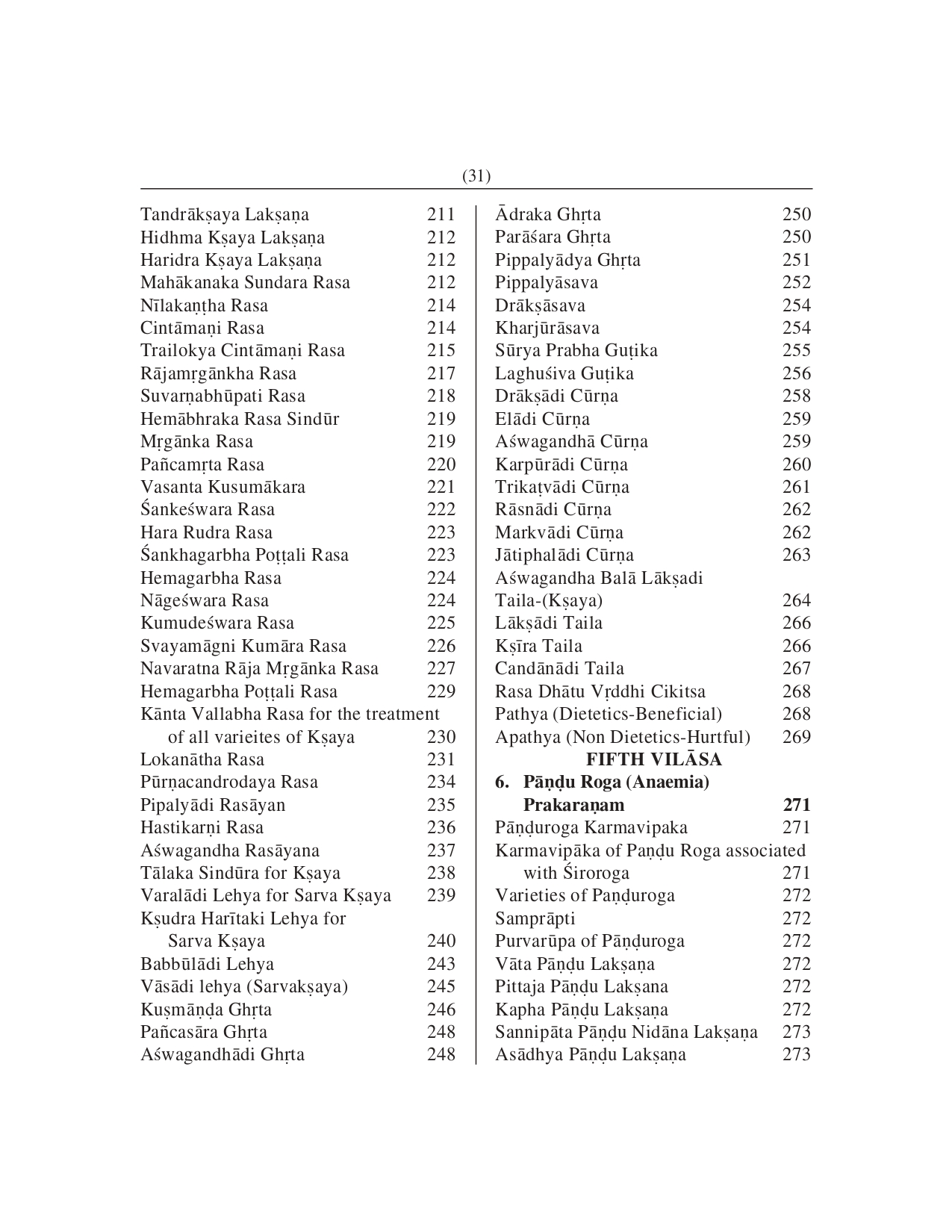 (31)

Tandrākṣaya Lakṣaṇa 211
Hidhma Kṣaya Lakṣaṇa 212
Haridra Kṣaya Lakṣaṇa 212
Mahākanaka Sundara Rasa 212
Nīlakaṇṭha Rasa 214
Cintāmaṇi Rasa 214
Trailokya Cintāmaṇi Rasa 215
Rājamṛgānkha Rasa 217
Suvarṇabhūpati Rasa 218
Hemābhraka Rasa Sindūr 219
Mṛgānka Rasa 219
Pañcamṛta Rasa 220
Vasanta Kusumākara 221
Śankeśwara Rasa 222
Hara Rudra Rasa 223
Śankhagarbha Poṭṭali Rasa 223
Hemagarbha Rasa 224
Nāgeśwara Rasa 224
Kumudeśwara Rasa 225
Svayamāgni Kumāra Rasa 226
Navaratna Rāja Mṛgānka Rasa 227
Hemagarbha Poṭṭali Rasa 229
Kānta Vallabha Rasa for the treatment of all varieites of Kṣaya 230
Lokanātha Rasa 231
Pūrṇacandrodaya Rasa 234
Pipalyādi Rasāyan 235
Hastikarṇi Rasa 236
Aśwagandha Rasāyana 237
Tālaka Sindūra for Kṣaya 238
Varalādi Lehya for Sarva Kṣaya 239
Kṣudra Harītaki Lehya for Sarva Kṣaya 240
Babbūlādi Lehya 243
Vāsādi lehya (Sarvakṣaya) 245
Kuṣmāṇḍa Ghṛta 246
Pañcasāra Ghṛta 248
Aśwagandhādi Ghṛta 248

Ādraka Ghṛta 250
Parāśara Ghṛta 250
Pippalyādya Ghṛta 251
Pippalyāsava 252
Drākṣāsava 254
Kharjūrāsava 254
Sūrya Prabha Guṭika 255
Laghuśiva Guṭika 256
Drākṣādi Cūrṇa 258
Elādi Cūrṇa 259
Aśwagandhā Cūrṇa 259
Karpūrādi Cūrṇa 260
Trikaṭvādi Cūrṇa 261
Rāsnādi Cūrṇa 262
Markvādi Cūrṇa 262
Jātiphalādi Cūrṇa 263
Aśwagandha Balā Lākṣadi Taila-(Kṣaya) 264
Lākṣādi Taila 266
Kṣīra Taila 266
Candānādi Taila 267
Rasa Dhātu Vṛddhi Cikitsa 268
Pathya (Dietetics-Beneficial) 268
Apathya (Non Dietetics-Hurtful) 269

FIFTH VILĀSA

6. Pāṇḍu Roga (Anaemia) Prakaraṇam 271
Pāṇḍuroga Karmavipaka 271
Karmavipāka of Paṇḍu Roga associated with Śiroroga 271
Varieties of Paṇḍuroga 272
Samprāpti 272
Purvarūpa of Pāṇḍuroga 272
Vāta Pāṇḍu Lakṣaṇa 272
Pittaja Pāṇḍu Lakṣana 272
Kapha Pāṇḍu Lakṣaṇa 272
Sannipāta Pāṇḍu Nidāna Lakṣaṇa 273
Asādhya Pāṇḍu Lakṣaṇa 273